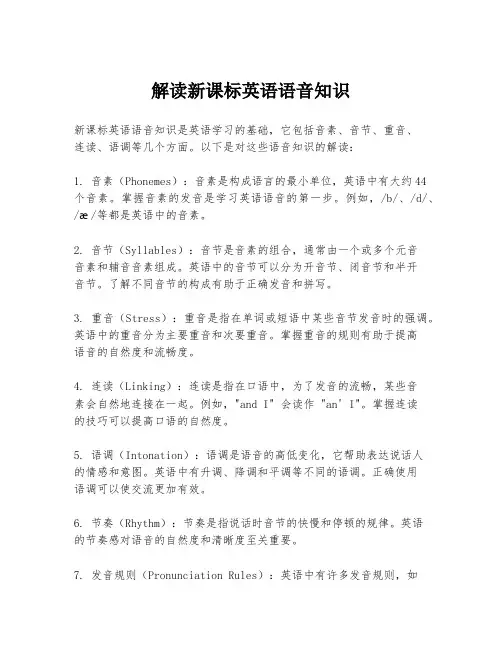 解读新课标英语语音知识

新课标英语语音知识是英语学习的基础，它包括音素、音节、重音、连读、语调等几个方面。以下是对这些语音知识的解读：

1. 音素（Phonemes）：音素是构成语言的最小单位，英语中有大约44个音素。掌握音素的发音是学习英语语音的第一步。例如，/b/、/d/、/æ/等都是英语中的音素。

2. 音节（Syllables）：音节是音素的组合，通常由一个或多个元音音素和辅音音素组成。英语中的音节可以分为开音节、闭音节和半开音节。了解不同音节的构成有助于正确发音和拼写。

3. 重音（Stress）：重音是指在单词或短语中某些音节发音时的强调。英语中的重音分为主要重音和次要重音。掌握重音的规则有助于提高语音的自然度和流畅度。

4. 连读（Linking）：连读是指在口语中，为了发音的流畅，某些音素会自然地连接在一起。例如，"and I" 会读作 "an' I"。掌握连读的技巧可以提高口语的自然度。

5. 语调（Intonation）：语调是语音的高低变化，它帮助表达说话人的情感和意图。英语中有升调、降调和平调等不同的语调。正确使用语调可以使交流更加有效。

6. 节奏（Rhythm）：节奏是指说话时音节的快慢和停顿的规律。英语的节奏感对语音的自然度和清晰度至关重要。

7. 发音规则（Pronunciation Rules）：英语中有许多发音规则，如